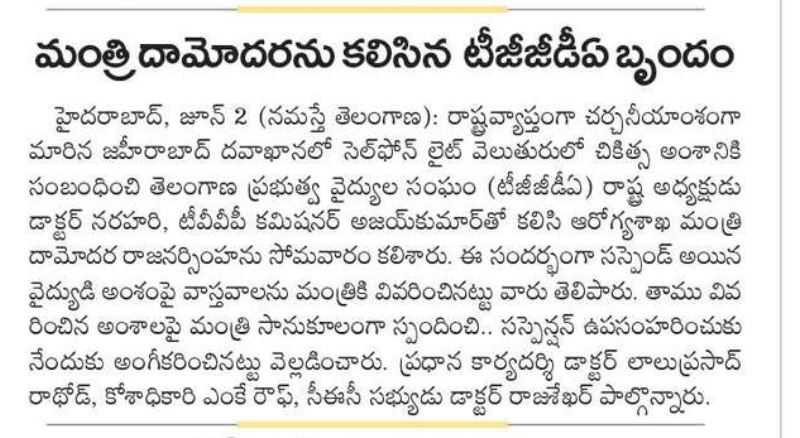 మంత్రి దామోదరను కలిసిన టీజీజీడీఏ బృందం

హైదరాబాద్, జూన్ 2 (నమస్తే తెలంగాణ): రాష్ట్రవ్యాప్తంగా చర్చనీయాంశంగా మారిన జహీరాబాద్ దవాఖానలో సెల్‌ఫోన్ లైట్ వెలుతురులో చికిత్స అంశానికి సంబంధించి తెలంగాణ ప్రభుత్వ వైద్యుల సంఘం (టీజీజీడీఏ) రాష్ట్ర అధ్యక్షుడు డాక్టర్ నరహరి, టీవీవీపీ కమిషనర్ అజయ్‌కుమార్‌తో కలిసి ఆరోగ్యశాఖ మంత్రి దామోదర రాజనర్సింహను సోమవారం కలిశారు. ఈ సందర్భంగా సస్పెండ్ అయిన వైద్యుడి అంశంపై వాస్తవాలను మంత్రికి వివరించినట్టు వారు తెలిపారు. తాము వివరించిన అంశాలపై మంత్రి సానుకూలంగా స్పందించి.. సస్పెన్షన్ ఉపసంహరించుకునేందుకు అంగీకరించినట్టు వెల్లడించారు. ప్రధాన కార్యదర్శి డాక్టర్ లాలుప్రసాద్ రాథోడ్, కోశాధికారి ఎంకే రౌఫ్, సీఈసీ సభ్యుడు డాక్టర్ రాజశేఖర్ పాల్గొన్నారు.